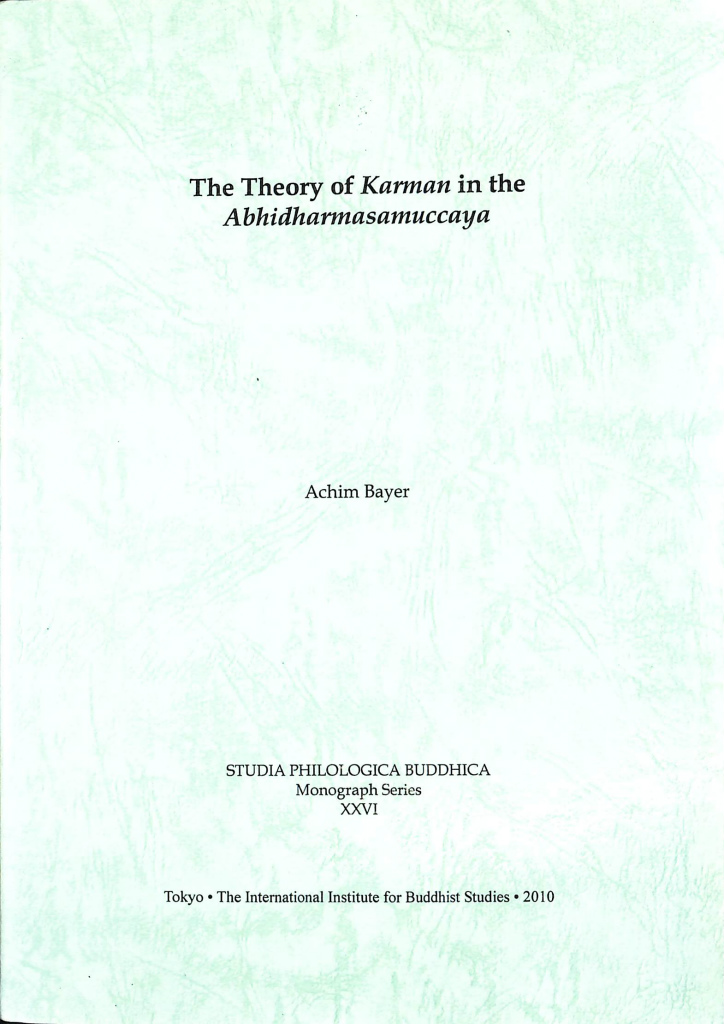 The Theory of Karman in the Abhidharmasamuccaya

Achim Bayer

STUDIA PHILOLOGICA BUDDHICA
Monograph Series
XXVI

Tokyo • The International Institute for Buddhist Studies • 2010